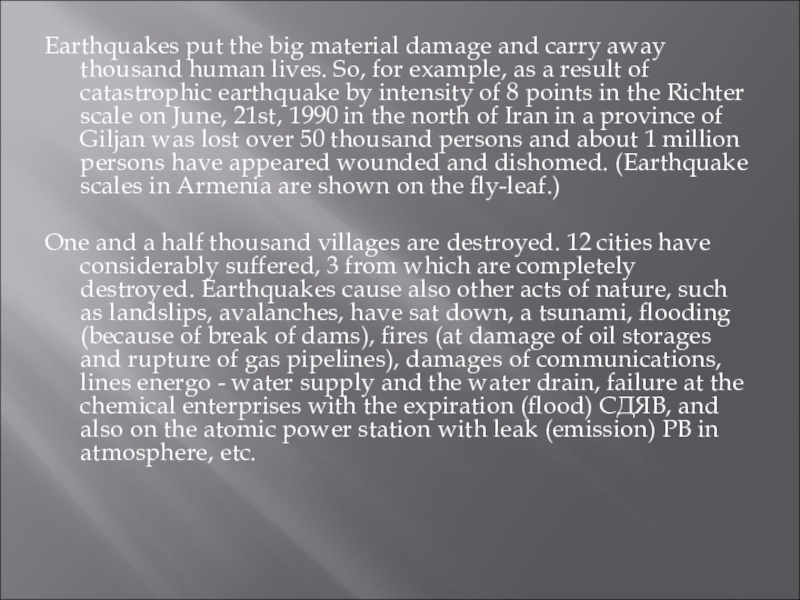 Earthquakes put the big material damage and carry away thousand human lives. So, for example, as a result of catastrophic earthquake by intensity of 8 points in the Richter scale on June, 21st, 1990 in the north of Iran in a province of Giljan was lost over 50 thousand persons and about 1 million persons have appeared wounded and dishomed. (Earthquake scales in Armenia are shown on the fly-leaf.)

One and a half thousand villages are destroyed. 12 cities have considerably suffered, 3 from which are completely destroyed. Earthquakes cause also other acts of nature, such as landslips, avalanches, have sat down, a tsunami, flooding (because of break of dams), fires (at damage of oil storages and rupture of gas pipelines), damages of communications, lines energo - water supply and the water drain, failure at the chemical enterprises with the expiration (flood) СДЯВ, and also on the atomic power station with leak (emission) РВ in atmosphere, etc.